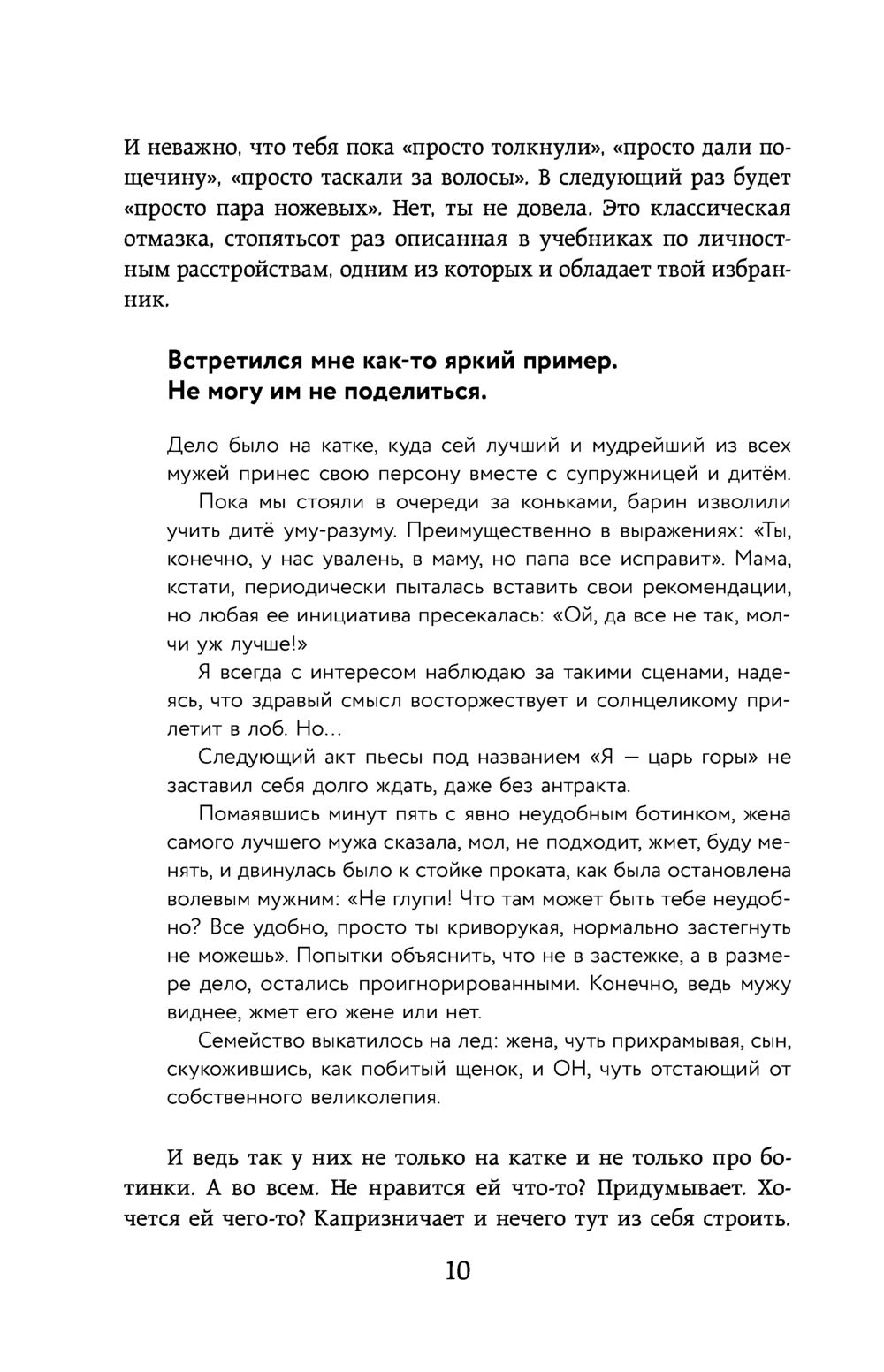 И неважно, что тебя пока «просто толкнули», «просто дали пощечину», «просто таскали за волосы». В следующий раз будет «просто пара ножевых». Нет, ты не довела. Это классическая отмазка, стопятьсот раз описанная в учебниках по личностным расстройствам, одним из которых и обладает твой избранник.

Встретился мне как-то яркий пример.
Не могу им не поделиться.

Дело было на катке, куда сей лучший и мудрейший из всех мужей принес свою персону вместе с супружницей и дитём.

Пока мы стояли в очереди за коньками, барин изволили учить дитё уму-разуму. Преимущественно в выражениях: «Ты, конечно, у нас увалень, в маму, но папа все исправит». Мама, кстати, периодически пыталась вставить свои рекомендации, но любая ее инициатива пресекалась: «Ой, да все не так, молчи уж лучше!»

Я всегда с интересом наблюдаю за такими сценами, надеясь, что здравый смысл восторжествует и солнцеликому прилетит в лоб. Но...

Следующий акт пьесы под названием «Я — царь горы» не заставил себя долго ждать, даже без антракта.

Помаявшись минут пять с явно неудобным ботинком, жена самого лучшего мужа сказала, мол, не подходит, жмет, буду менять, и двинулась было к стойке проката, как была остановлена волевым мужним: «Не глупи! Что там может быть тебе неудобно? Все удобно, просто ты криворукая, нормально застегнуть не можешь». Попытки объяснить, что не в застежке, а в размере дело, остались проигнорированными. Конечно, ведь мужу виднее, жмет его жене или нет.

Семейство выкатилось на лед: жена, чуть прихрамывая, сын, скукожившись, как побитый щенок, и ОН, чуть отстающий от собственного великолепия.

И ведь так у них не только на катке и не только про ботинки. А во всем. Не нравится ей что-то? Придумывает. Хочется ей чего-то? Капризничает и нечего тут из себя строить.

10